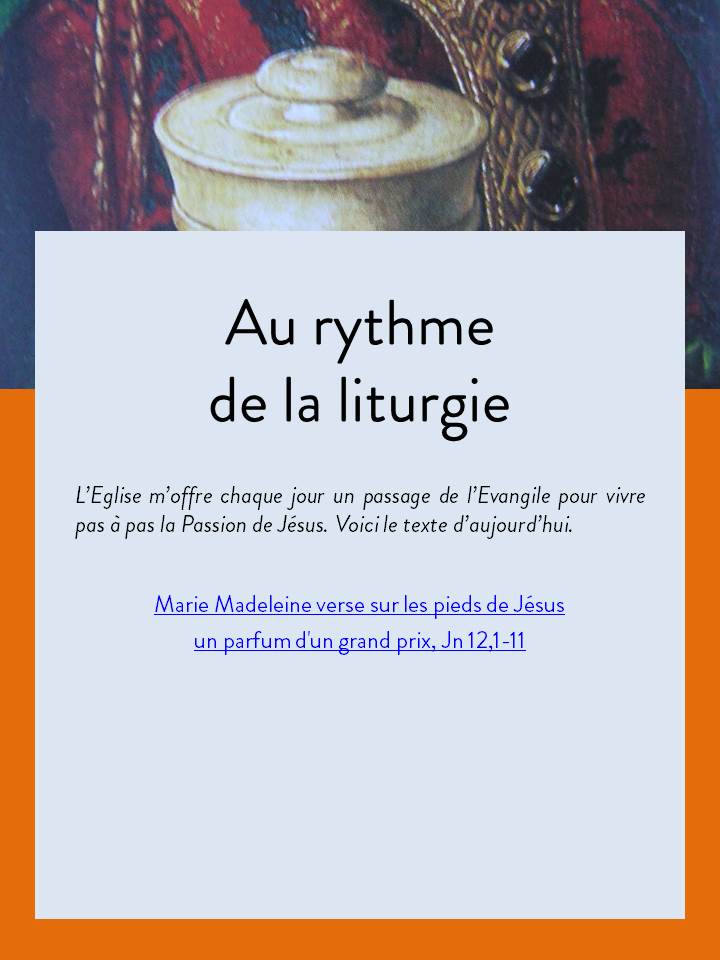 Au rythme
de la liturgie

L'Eglise m'offre chaque jour un passage de l'Evangile pour vivre pas à pas la Passion de Jésus. Voici le texte d'aujourd'hui.

Marie Madeleine verse sur les pieds de Jésus
un parfum d'un grand prix, Jn 12,1-11